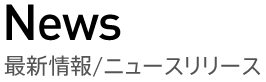 News
最新情報/ニュースリリース